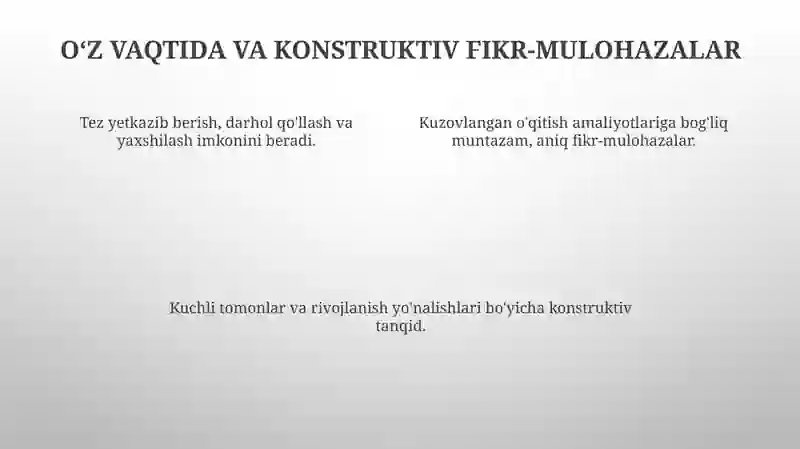 O‘Z VAQTIDA VA KONSTRUKTIV FIKR-MULOHAZALAR

Tez yetkazib berish, darhol qo'llash va yaxshilash imkonini beradi.

Kuzovlangan o'qitish amaliyotlariga bog'liq muntazam, aniq fikr-mulohazalar.

Kuchli tomonlar va rivojlanish yo'nalishlari bo'yicha konstruktiv tanqid.